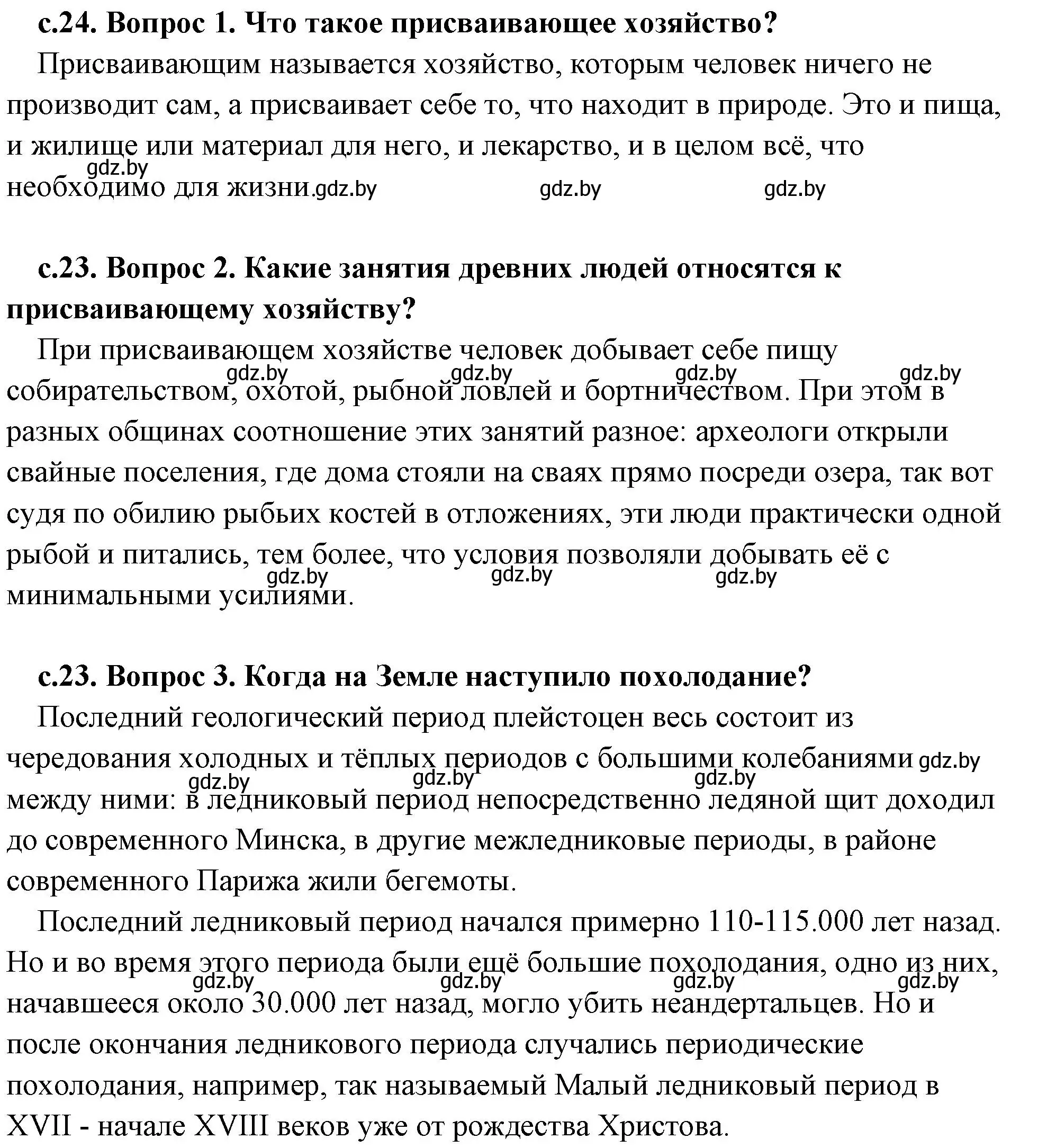 с.24. Вопрос 1. Что такое присваивающее хозяйство?

Присваивающим называется хозяйство, которым человек ничего не производит сам, а присваивает себе то, что находит в природе. Это и пища, и жилище или материал для него, и лекарство, и в целом всё, что необходимо для жизни.

gdz.by gdz.by gdz.by gdz.by

с.23. Вопрос 2. Какие занятия древних людей относятся к присваивающему хозяйству?

При присваивающем хозяйстве человек добывает себе пищу собирательством, охотой, рыбной ловлей и бортничеством. При этом в разных общинах соотношение этих занятий разное: археологи открыли свайные поселения, где дома стояли на сваях прямо посреди озера, так вот судя по обилию рыбьих костей в отложениях, эти люди практически одной рыбой и питались, тем более, что условия позволяли добывать её с минимальными усилиями.

gdz.by gdz.by gdz.by gdz.by gdz.by gdz.by gdz.by

с.23. Вопрос 3. Когда на Земле наступило похолодание?

Последний геологический период плейстоцен весь состоит из чередования холодных и тёплых периодов с большими колебаниями между ними: в ледниковый период непосредственно ледяной щит доходил до современного Минска, в другие межледниковые периоды, в районе современного Парижа жили бегемоты.

gdz.by gdz.by gdz.by gdz.by

Последний ледниковый период начался примерно 110-115.000 лет назад. Но и во время этого периода были ещё большие похолодания, одно из них, начавшееся около 30.000 лет назад, могло убить неандертальцев. Но и после окончания ледникового периода случались периодические похолодания, например, так называемый Малый ледниковый период в XVII - начале XVIII веков уже от рождества Христова.

gdz.by gdz.by gdz.by gdz.by